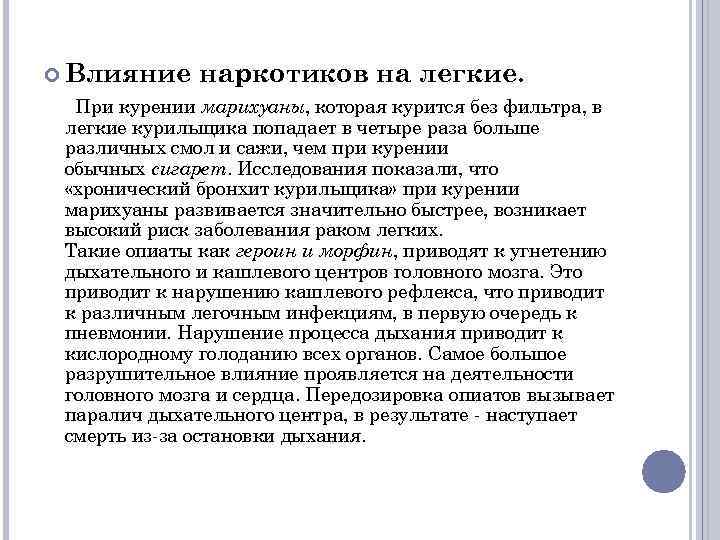 Влияние наркотиков на легкие.

При курении марихуаны, которая курится без фильтра, в легкие курильщика попадает в четыре раза больше различных смол и сажи, чем при курении обычных сигарет. Исследования показали, что «хронический бронхит курильщика» при курении марихуаны развивается значительно быстрее, возникает высокий риск заболевания раком легких.
Такие опиаты как героин и морфин, приводят к угнетению дыхательного и кашлевого центров головного мозга. Это приводит к нарушению кашлевого рефлекса, что приводит к различным легочным инфекциям, в первую очередь к пневмонии. Нарушение процесса дыхания приводит к кислородному голоданию всех органов. Самое большое разрушительное влияние проявляется на деятельности головного мозга и сердца. Передозировка опиатов вызывает паралич дыхательного центра, в результате - наступает смерть из-за остановки дыхания.